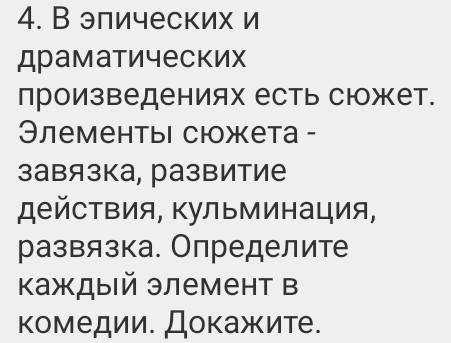 4. В эпических и драматических произведениях есть сюжет. Элементы сюжета - завязка, развитие действия, кульминация, развязка. Определите каждый элемент в комедии. Докажите.